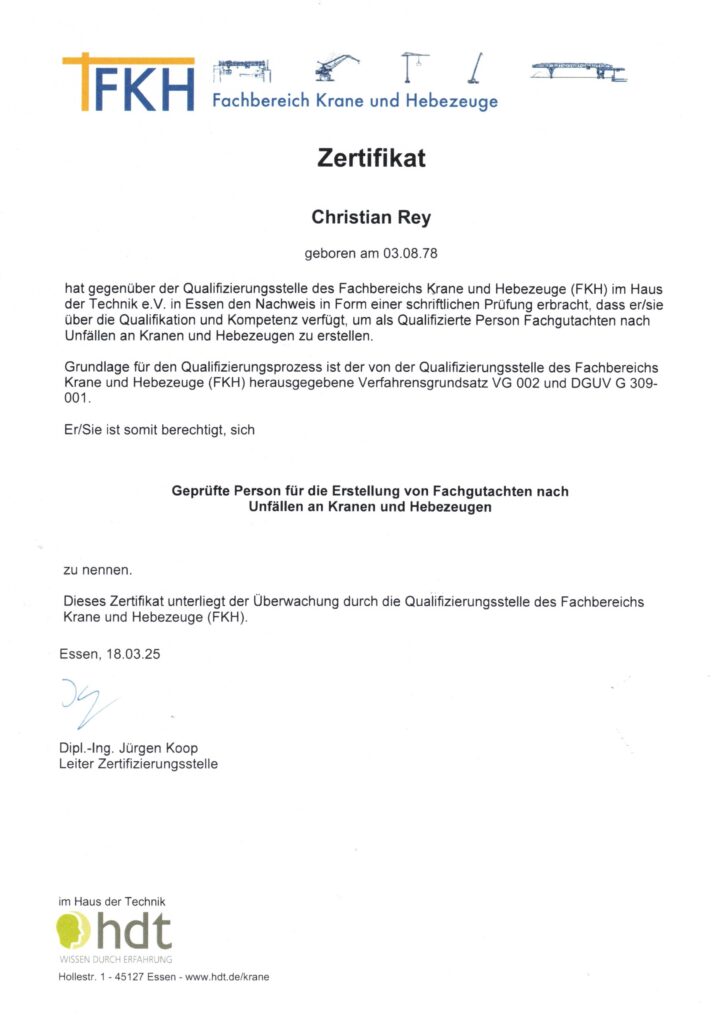 FKH Fachbereich Krane und Hebezeuge

Zertifikat

Christian Rey

geboren am 03.08.78

hat gegenüber der Qualifizierungsstelle des Fachbereichs Krane und Hebezeuge (FKH) im Haus der Technik e.V. in Essen den Nachweis in Form einer schriftlichen Prüfung erbracht, dass er/sie über die Qualifikation und Kompetenz verfügt, um als Qualifizierte Person Fachgutachten nach Unfällen an Kranen und Hebezeugen zu erstellen.

Grundlage für den Qualifizierungsprozess ist der von der Qualifizierungsstelle des Fachbereichs Krane und Hebezeuge (FKH) herausgegebene Verfahrensgrundsatz VG 002 und DGUV G 309-001.

Er/Sie ist somit berechtigt, sich

Geprüfte Person für die Erstellung von Fachgutachten nach Unfällen an Kranen und Hebezeugen

zu nennen.

Dieses Zertifikat unterliegt der Überwachung durch die Qualifizierungsstelle des Fachbereichs Krane und Hebezeuge (FKH).

Essen, 18.03.25

Dipl.-Ing. Jürgen Koop
Leiter Zertifizierungsstelle

im Haus der Technik
hdt
WISSEN DURCH ERFAHRUNG
Hollestr. 1 - 45127 Essen - www.hdt.de/krane